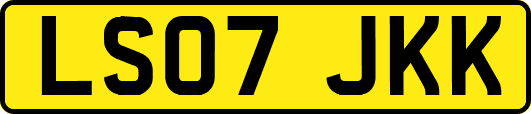 LS07 JKK